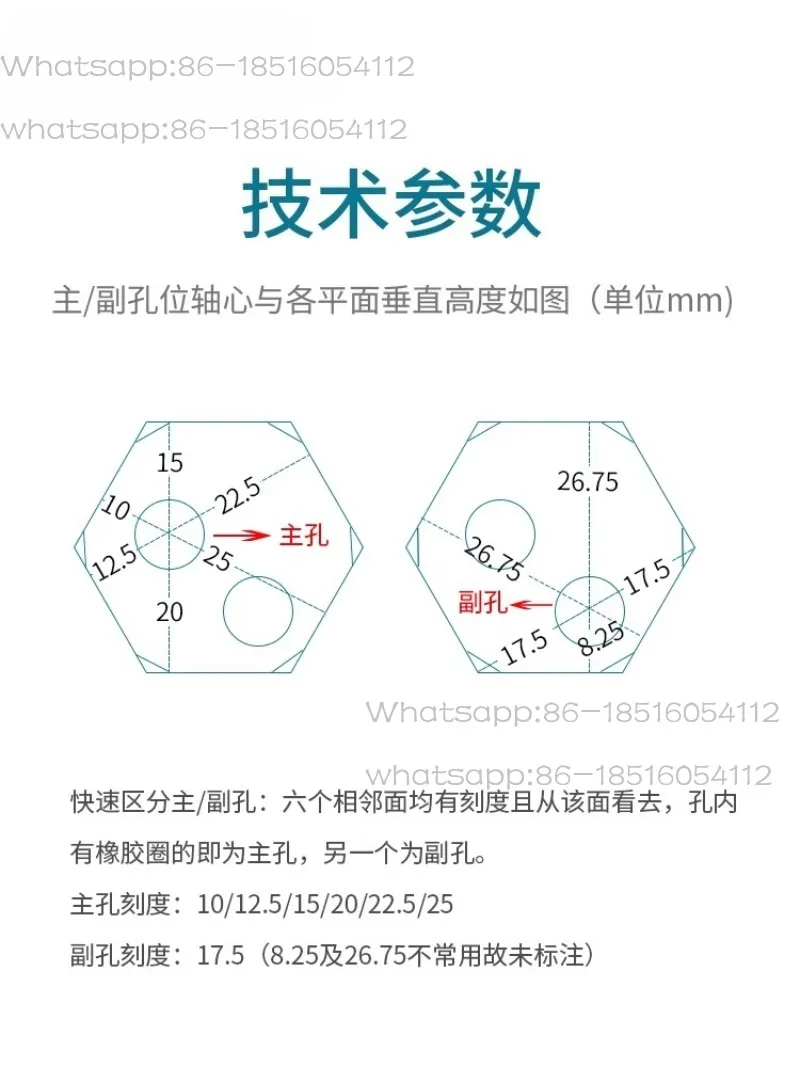 Whatsapp:86-18516054112

whatsapp:86-18516054112

技术参数

主/副孔位轴心与各平面垂直高度如图（单位mm）

15
10
22.5
12.5
25
主孔
20

26.75
26.75
17.5
副孔
17.5
8.25

Whatsapp:86-18516054112

whatsapp:86-18516054112

快速区分主/副孔：六个相邻面均有刻度且从该面看去，孔内有橡胶圈的即为主孔，另一个为副孔。

主孔刻度：10/12.5/15/20/22.5/25

副孔刻度：17.5（8.25及26.75不常用故未标注）